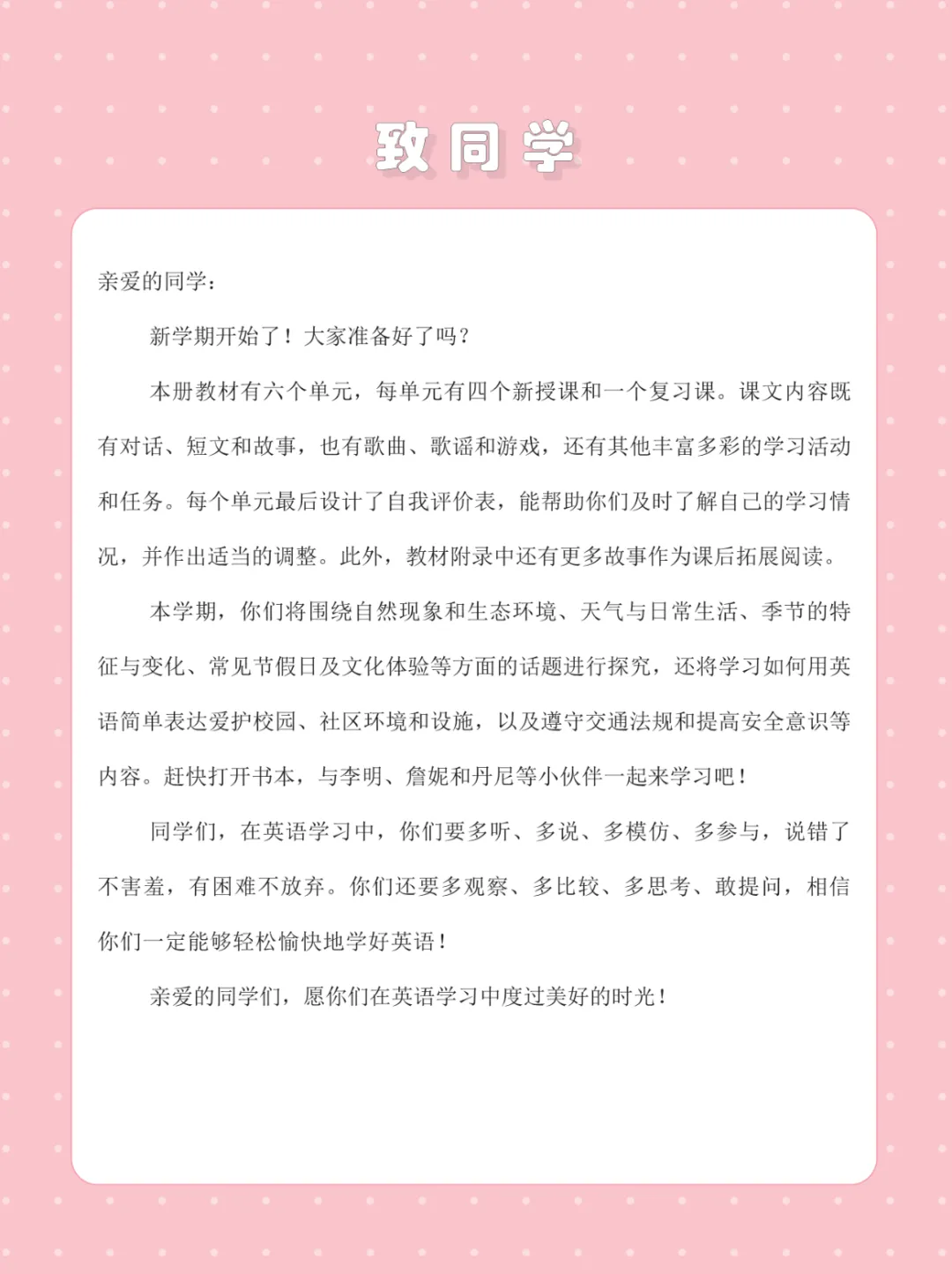 致同学

亲爱的同学：

新学期开始了！大家准备好了吗？

本册教材有六个单元，每单元有四个新授课和一个复习课。课文内容既有对话、短文和故事，也有歌曲、歌谣和游戏，还有其他丰富多彩的学习活动和任务。每个单元最后设计了自我评价表，能帮助你们及时了解自己的学习情况，并作出适当的调整。此外，教材附录中还有更多故事作为课后拓展阅读。

本学期，你们将围绕自然现象和生态环境、天气与日常生活、季节的特征与变化、常见节假日及文化体验等方面的话题进行探究，还将学习如何用英语简单表达爱护校园、社区环境和设施，以及遵守交通法规和提高安全意识等内容。赶快打开书本，与李明、詹妮和丹尼等小伙伴一起来学习吧！

同学们，在英语学习中，你们要多听、多说、多模仿、多参与，说错了不害羞，有困难不放弃。你们还要多观察、多比较、多思考、敢提问，相信你们一定能够轻松愉快地学好英语！

亲爱的同学们，愿你们在英语学习中度过美好的时光！